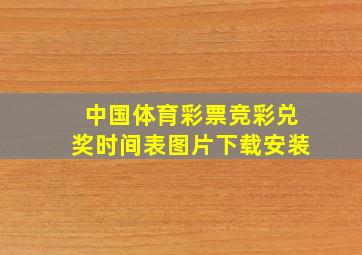 中国体育彩票竞彩兑奖时间表图片下载安装